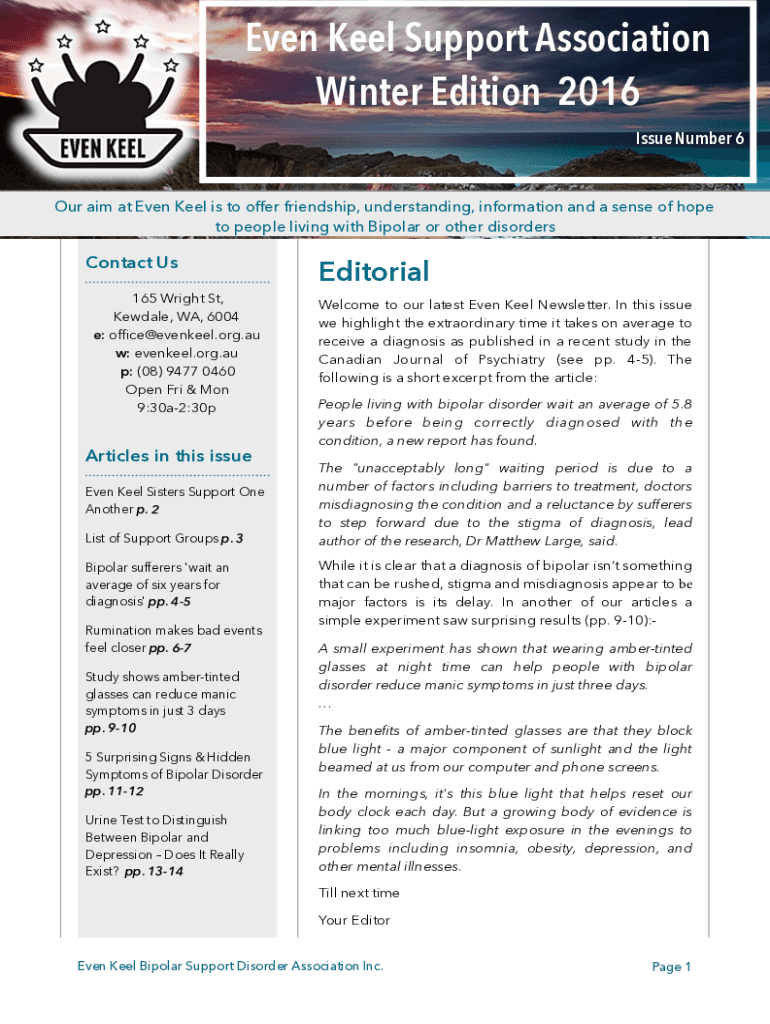 EVEN KEEL

Even Keel Support Association
Winter Edition 2016

Issue Number 6

Our aim at Even Keel is to offer friendship, understanding, information and a sense of hope to people living with Bipolar or other disorders

Contact Us

165 Wright St,
Kewdale, WA, 6004
e: office@evenkeel.org.au
w: evenkeel.org.au
p: (08) 9477 0460
Open Fri & Mon
9:30a-2:30p

Articles in this issue

Even Keel Sisters Support One Another p. 2

List of Support Groups p. 3

Bipolar sufferers 'wait an average of six years for diagnosis' pp. 4-5

Rumination makes bad events feel closer pp. 6-7

Study shows amber-tinted glasses can reduce manic symptoms in just 3 days pp. 9-10

5 Surprising Signs & Hidden Symptoms of Bipolar Disorder pp. 11-12

Urine Test to Distinguish Between Bipolar and Depression – Does It Really Exist? pp. 13-14

Editorial

Welcome to our latest Even Keel Newsletter. In this issue we highlight the extraordinary time it takes on average to receive a diagnosis as published in a recent study in the Canadian Journal of Psychiatry (see pp. 4-5). The following is a short excerpt from the article:

People living with bipolar disorder wait an average of 5.8 years before being correctly diagnosed with the condition, a new report has found.

The "unacceptably long" waiting period is due to a number of factors including barriers to treatment, doctors misdiagnosing the condition and a reluctance by sufferers to step forward due to the stigma of diagnosis, lead author of the research, Dr Matthew Large, said.

While it is clear that a diagnosis of bipolar isn't something that can be rushed, stigma and misdiagnosis appear to be major factors is its delay. In another of our articles a simple experiment saw surprising results (pp. 9-10):-

A small experiment has shown that wearing amber-tinted glasses at night time can help people with bipolar disorder reduce manic symptoms in just three days.
...
The benefits of amber-tinted glasses are that they block blue light - a major component of sunlight and the light beamed at us from our computer and phone screens.

In the mornings, it's this blue light that helps reset our body clock each day. But a growing body of evidence is linking too much blue-light exposure in the evenings to problems including insomnia, obesity, depression, and other mental illnesses.

Till next time

Your Editor

Even Keel Bipolar Support Disorder Association Inc.

Page 1